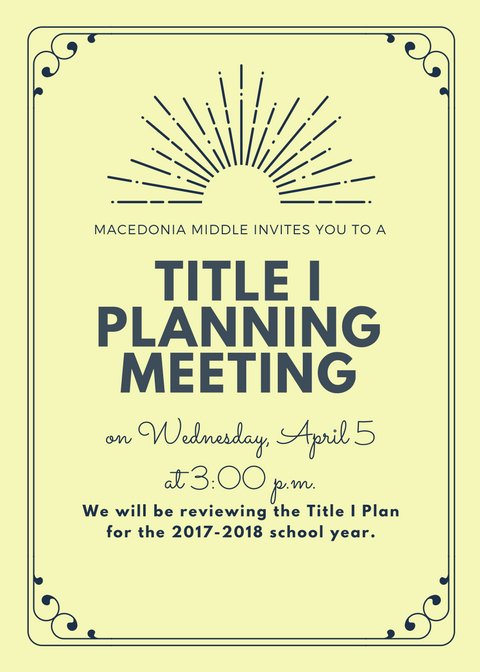 MACEDONIA MIDDLE INVITES YOU TO A

TITLE I PLANNING MEETING

on Wednesday, April 5 at 3:00 p.m.

We will be reviewing the Title I Plan for the 2017-2018 school year.